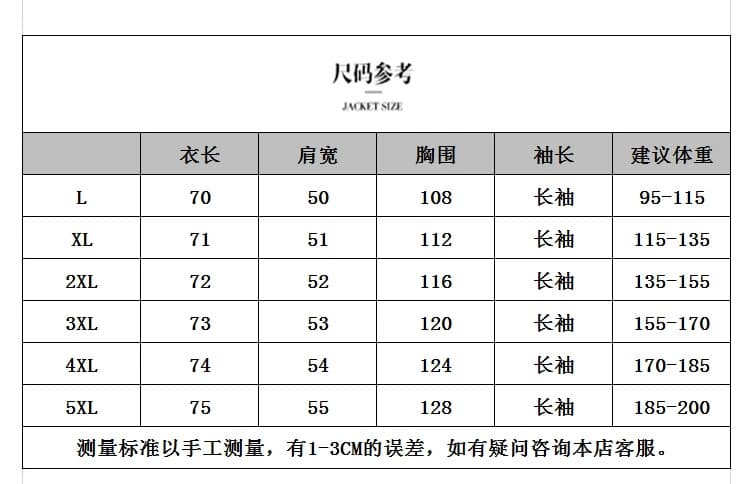 尺码参考

JACKET SIZE

| | 衣长 | 肩宽 | 胸围 | 袖长 | 建议体重 |
|---|---|---|---|---|---|
| L | 70 | 50 | 108 | 长袖 | 95-115 |
| XL | 71 | 51 | 112 | 长袖 | 115-135 |
| 2XL | 72 | 52 | 116 | 长袖 | 135-155 |
| 3XL | 73 | 53 | 120 | 长袖 | 155-170 |
| 4XL | 74 | 54 | 124 | 长袖 | 170-185 |
| 5XL | 75 | 55 | 128 | 长袖 | 185-200 |

测量标准以手工测量，有1-3CM的误差，如有疑问咨询本店客服。